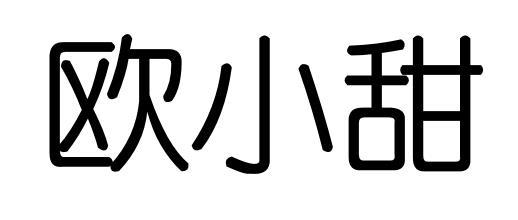 欧小甜